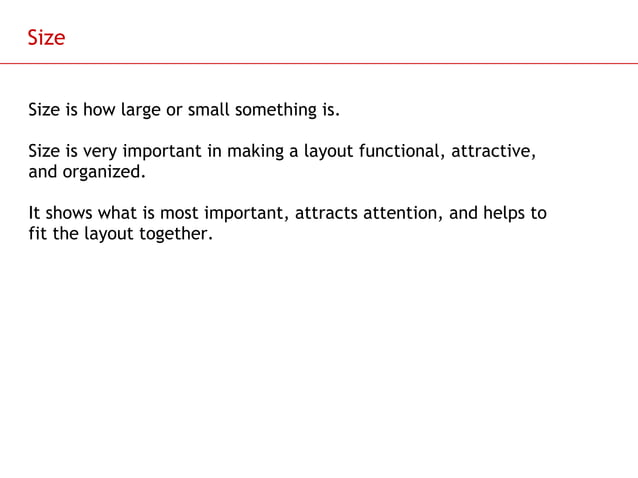 Size

Size is how large or small something is.

Size is very important in making a layout functional, attractive, and organized.

It shows what is most important, attracts attention, and helps to fit the layout together.